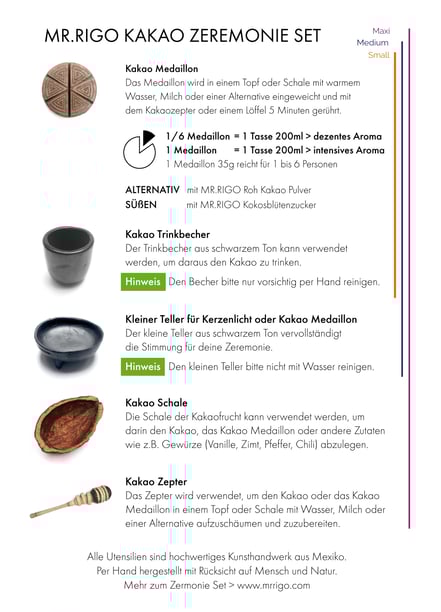 MR.RIGO KAKAO ZEREMONIE SET

Maxi
Medium
Small

Kakao Medaillon
Das Medaillon wird in einem Topf oder Schale mit warmem Wasser, Milch oder einer Alternative eingeweicht und mit dem Kakaozepter oder einem Löffel 5 Minuten gerührt.

1/6 Medaillon = 1 Tasse 200ml > dezentes Aroma
1 Medaillon = 1 Tasse 200ml > intensives Aroma
1 Medaillon 35g reicht für 1 bis 6 Personen

ALTERNATIV mit MR.RIGO Roh Kakao Pulver
SÜßEN mit MR.RIGO Kokosblütenzucker

Kakao Trinkbecher
Der Trinkbecher aus schwarzem Ton kann verwendet werden, um daraus den Kakao zu trinken.

Hinweis Den Becher bitte nur vorsichtig per Hand reinigen.

Kleiner Teller für Kerzenlicht oder Kakao Medaillon
Der kleine Teller aus schwarzem Ton vervollständigt die Stimmung für deine Zeremonie.

Hinweis Den kleinen Teller bitte nicht mit Wasser reinigen.

Kakao Schale
Die Schale der Kakaofrucht kann verwendet werden, um darin den Kakao, das Kakao Medaillon oder andere Zutaten wie z.B. Gewürze (Vanille, Zimt, Pfeffer, Chili) abzulegen.

Kakao Zepter
Das Zepter wird verwendet, um den Kakao oder das Kakao Medaillon in einem Topf oder Schale mit Wasser, Milch oder einer Alternative aufzuschäumen und zuzubereiten.

Alle Utensilien sind hochwertiges Kunsthandwerk aus Mexiko.
Per Hand hergestellt mit Rücksicht auf Mensch und Natur.
Mehr zum Zermonie Set > www.mrrigo.com